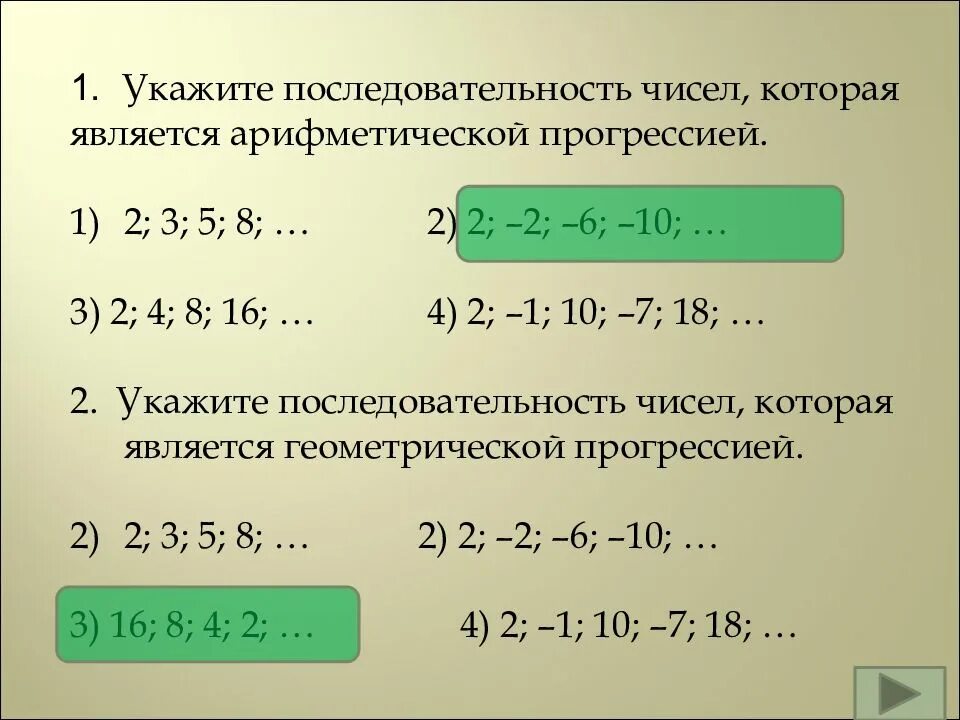 1. Укажите последовательность чисел, которая является арифметической прогрессией.

1) 2; 3; 5; 8; …

2) 2; –2; –6; –10; …

3) 2; 4; 8; 16; …

4) 2; –1; 10; –7; 18; …

2. Укажите последовательность чисел, которая является геометрической прогрессией.

2) 2; 3; 5; 8; …

2) 2; –2; –6; –10; …

3) 16; 8; 4; 2; …

4) 2; –1; 10; –7; 18; …